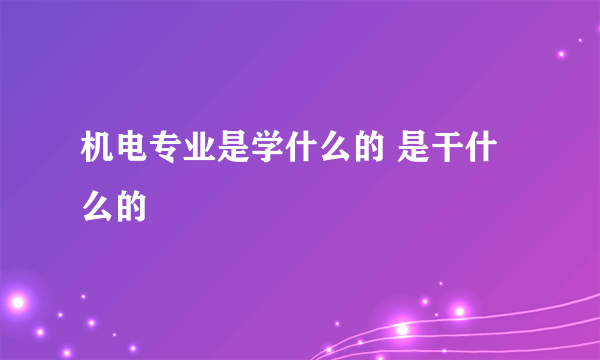 机电专业是学什么的 是干什么的